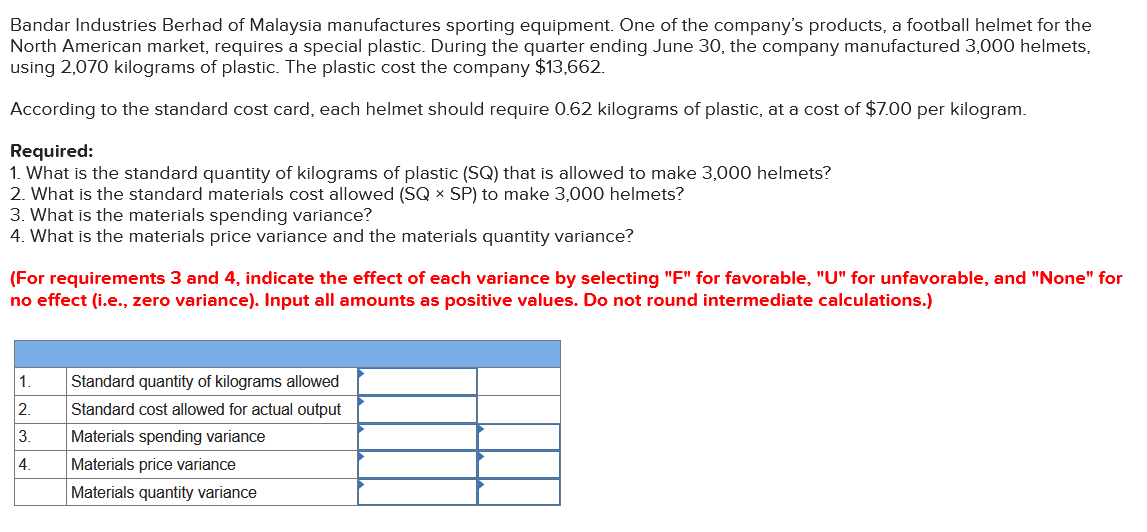 Bandar Industries Berhad of Malaysia manufactures sporting equipment. One of the company's products, a football helmet for the North American market, requires a special plastic. During the quarter ending June 30, the company manufactured 3,000 helmets, using 2,070 kilograms of plastic. The plastic cost the company $13,662.

According to the standard cost card, each helmet should require 0.62 kilograms of plastic, at a cost of $7.00 per kilogram.

Required:
1. What is the standard quantity of kilograms of plastic (SQ) that is allowed to make 3,000 helmets?
2. What is the standard materials cost allowed (SQ × SP) to make 3,000 helmets?
3. What is the materials spending variance?
4. What is the materials price variance and the materials quantity variance?

(For requirements 3 and 4, indicate the effect of each variance by selecting "F" for favorable, "U" for unfavorable, and "None" for no effect (i.e., zero variance). Input all amounts as positive values. Do not round intermediate calculations.)

| | | | |
|---|---|---|---|
| 1. | Standard quantity of kilograms allowed | | |
| 2. | Standard cost allowed for actual output | | |
| 3. | Materials spending variance | | |
| 4. | Materials price variance | | |
| | Materials quantity variance | | |